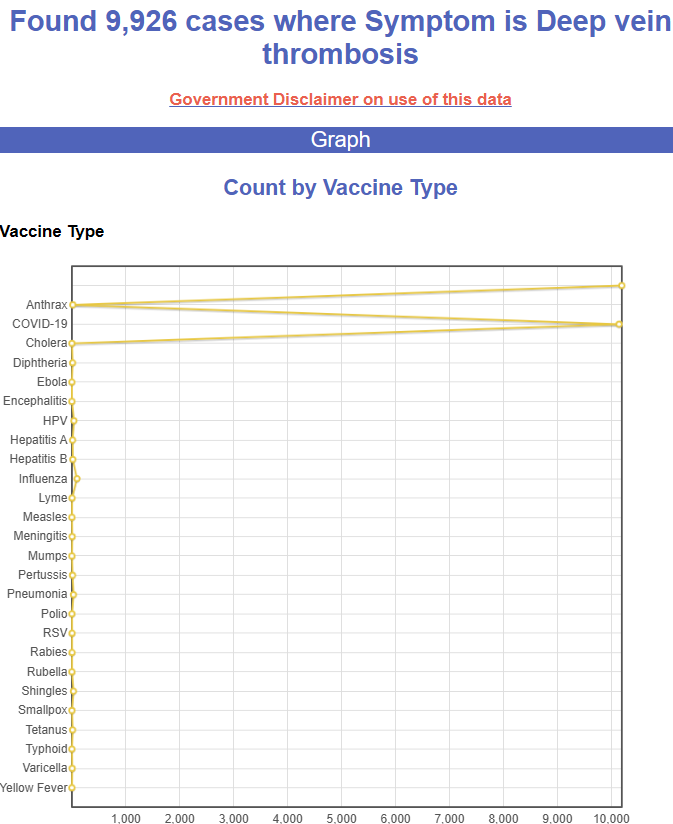 Found 9,926 cases where Symptom is Deep vein thrombosis

Government Disclaimer on use of this data

Graph

Count by Vaccine Type

Vaccine Type

Anthrax
COVID-19
Cholera
Diphtheria
Ebola
Encephalitis
HPV
Hepatitis A
Hepatitis B
Influenza
Lyme
Measles
Meningitis
Mumps
Pertussis
Pneumonia
Polio
RSV
Rabies
Rubella
Shingles
Smallpox
Tetanus
Typhoid
Varicella
Yellow Fever

1,000 2,000 3,000 4,000 5,000 6,000 7,000 8,000 9,000 10,000